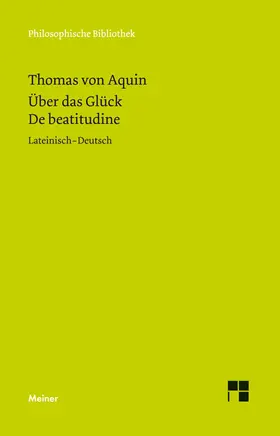 Philosophische Bibliothek

Thomas von Aquin
Über das Glück
De beatitudine

Lateinisch–Deutsch

Meiner